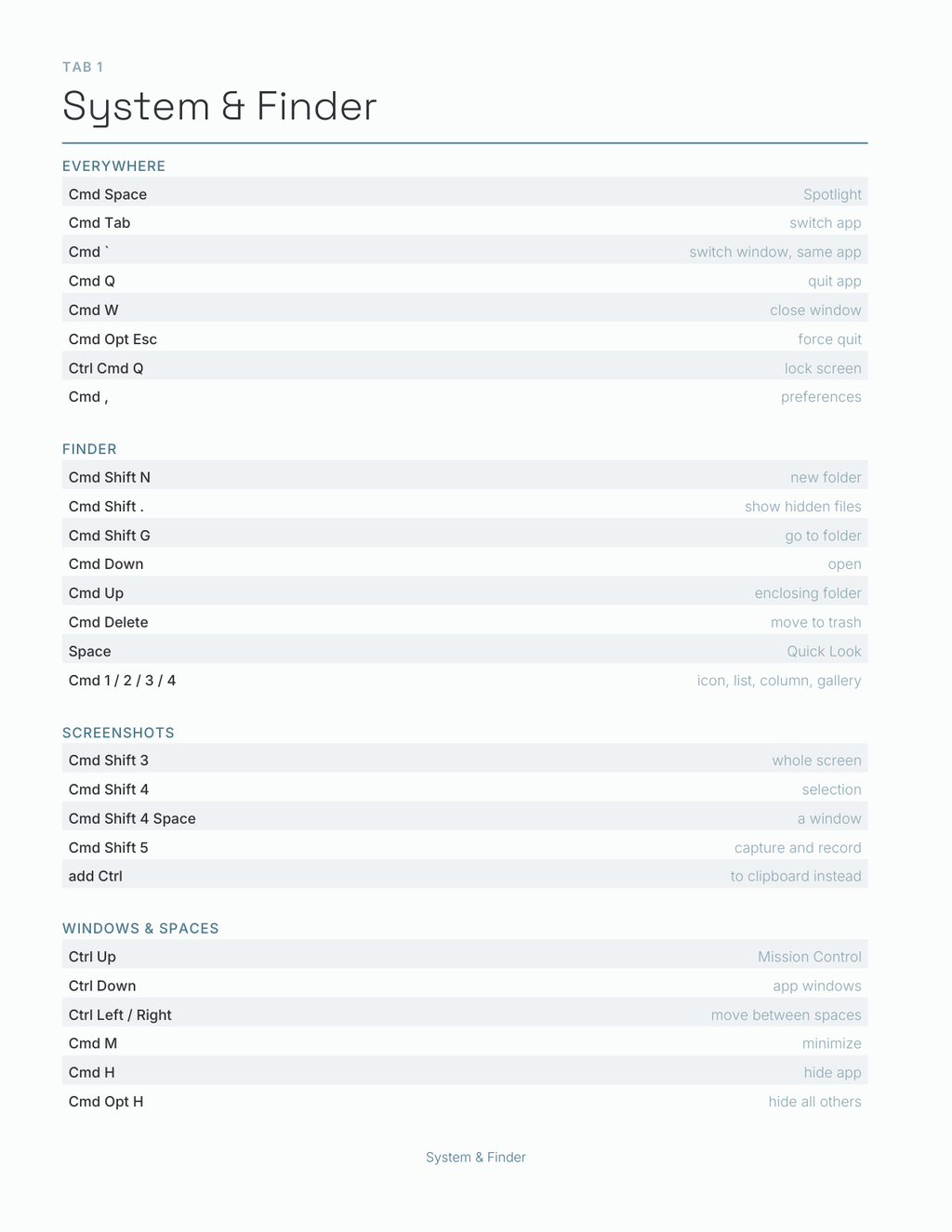 TAB 1

System & Finder

EVERYWHERE

| | |
|---|---|
| Cmd Space | Spotlight |
| Cmd Tab | switch app |
| Cmd ` | switch window, same app |
| Cmd Q | quit app |
| Cmd W | close window |
| Cmd Opt Esc | force quit |
| Ctrl Cmd Q | lock screen |
| Cmd , | preferences |

FINDER

| | |
|---|---|
| Cmd Shift N | new folder |
| Cmd Shift . | show hidden files |
| Cmd Shift G | go to folder |
| Cmd Down | open |
| Cmd Up | enclosing folder |
| Cmd Delete | move to trash |
| Space | Quick Look |
| Cmd 1 / 2 / 3 / 4 | icon, list, column, gallery |

SCREENSHOTS

| | |
|---|---|
| Cmd Shift 3 | whole screen |
| Cmd Shift 4 | selection |
| Cmd Shift 4 Space | a window |
| Cmd Shift 5 | capture and record |
| add Ctrl | to clipboard instead |

WINDOWS & SPACES

| | |
|---|---|
| Ctrl Up | Mission Control |
| Ctrl Down | app windows |
| Ctrl Left / Right | move between spaces |
| Cmd M | minimize |
| Cmd H | hide app |
| Cmd Opt H | hide all others |

System & Finder